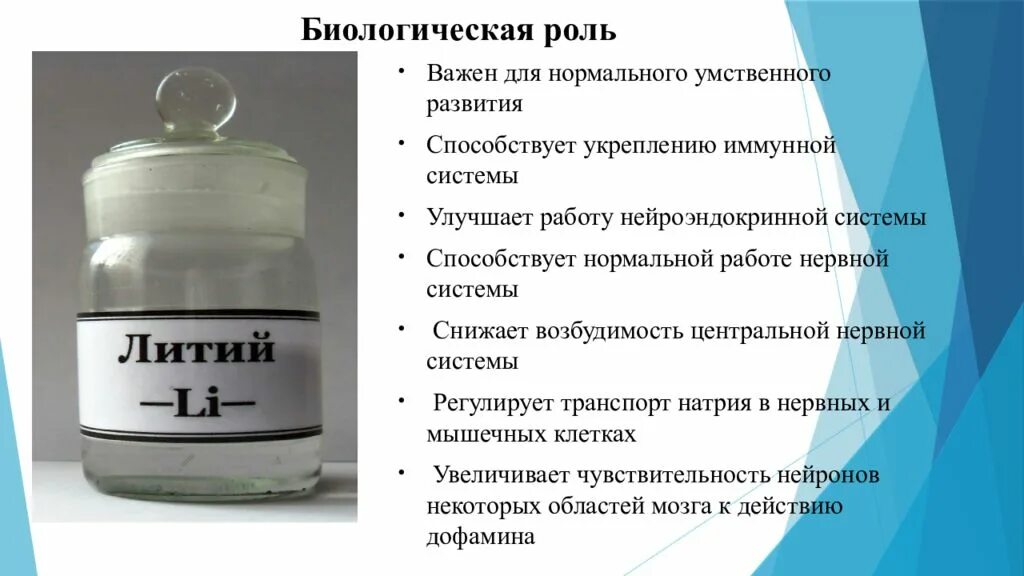 Биологическая роль

Литий
—Li—

• Важен для нормального умственного развития
• Способствует укреплению иммунной системы
• Улучшает работу нейроэндокринной системы
• Способствует нормальной работе нервной системы
• Снижает возбудимость центральной нервной системы
• Регулирует транспорт натрия в нервных и мышечных клетках
• Увеличивает чувствительность нейронов некоторых областей мозга к действию дофамина